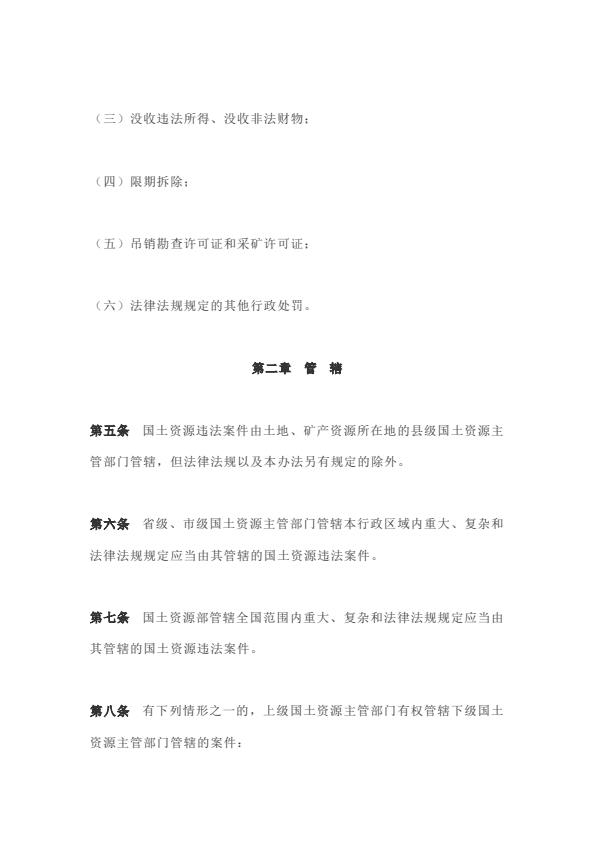 （三）没收违法所得、没收非法财物；

（四）限期拆除；

（五）吊销勘查许可证和采矿许可证；

（六）法律法规规定的其他行政处罚。

第二章　管　辖

第五条　国土资源违法案件由土地、矿产资源所在地的县级国土资源主管部门管辖，但法律法规以及本办法另有规定的除外。

第六条　省级、市级国土资源主管部门管辖本行政区域内重大、复杂和法律法规规定应当由其管辖的国土资源违法案件。

第七条　国土资源部管辖全国范围内重大、复杂和法律法规规定应当由其管辖的国土资源违法案件。

第八条　有下列情形之一的，上级国土资源主管部门有权管辖下级国土资源主管部门管辖的案件：